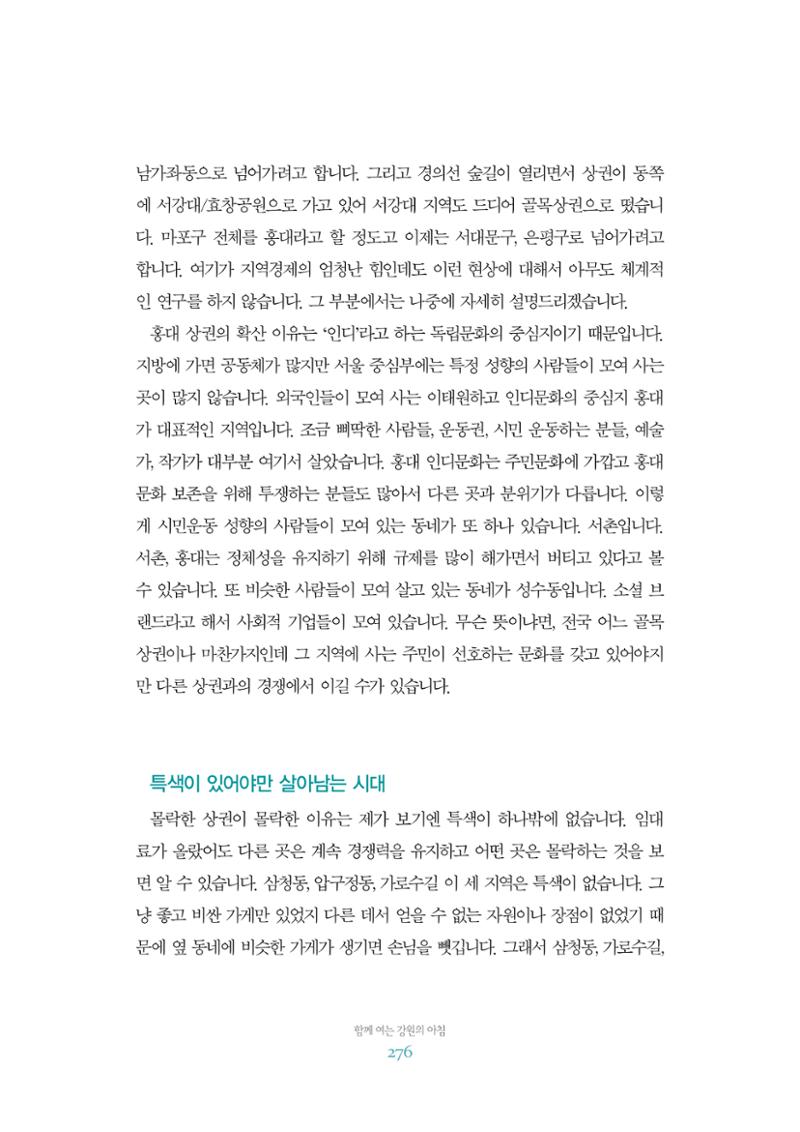 남가좌동으로 넘어가려고 합니다. 그리고 경의선 숲길이 열리면서 상권이 동쪽에 서강대/효창공원으로 가고 있어 서강대 지역도 드디어 골목상권으로 떴습니다. 마포구 전체를 홍대라고 할 정도고 이제는 서대문구, 은평구로 넘어가려고 합니다. 여기가 지역경제의 엄청난 힘인데도 이런 현상에 대해서 아무도 체계적인 연구를 하지 않습니다. 그 부분에서는 나중에 자세히 설명드리겠습니다.

홍대 상권의 확산 이유는 '인디'라고 하는 독립문화의 중심지이기 때문입니다. 지방에 가면 공동체가 많지만 서울 중심부에는 특정 성향의 사람들이 모여 사는 곳이 많지 않습니다. 외국인들이 모여 사는 이태원하고 인디문화의 중심지 홍대가 대표적인 지역입니다. 조금 삐딱한 사람들, 운동권, 시민 운동하는 분들, 예술가, 작가가 대부분 여기서 살았습니다. 홍대 인디문화는 주민문화에 가깝고 홍대 문화 보존을 위해 투쟁하는 분들도 많아서 다른 곳과 분위기가 다릅니다. 이렇게 시민운동 성향의 사람들이 모여 있는 동네가 또 하나 있습니다. 서촌입니다. 서촌, 홍대는 정체성을 유지하기 위해 규제를 많이 해가면서 버티고 있다고 볼 수 있습니다. 또 비슷한 사람들이 모여 살고 있는 동네가 성수동입니다. 소셜 브랜드라고 해서 사회적 기업들이 모여 있습니다. 무슨 뜻이냐면, 전국 어느 골목 상권이나 마찬가지인데 그 지역에 사는 주민이 선호하는 문화를 갖고 있어야지만 다른 상권과의 경쟁에서 이길 수가 있습니다.

특색이 있어야만 살아남는 시대

몰락한 상권이 몰락한 이유는 제가 보기엔 특색이 하나밖에 없습니다. 임대료가 올랐어도 다른 곳은 계속 경쟁력을 유지하고 어떤 곳은 몰락하는 것을 보면 알 수 있습니다. 삼청동, 압구정동, 가로수길 이 세 지역은 특색이 없습니다. 그냥 좋고 비싼 가게만 있었지 다른 데서 얻을 수 없는 자원이나 장점이 없었기 때문에 옆 동네에 비슷한 가게가 생기면 손님을 뺏깁니다. 그래서 삼청동, 가로수길,

함께 여는 강원의 아침
276